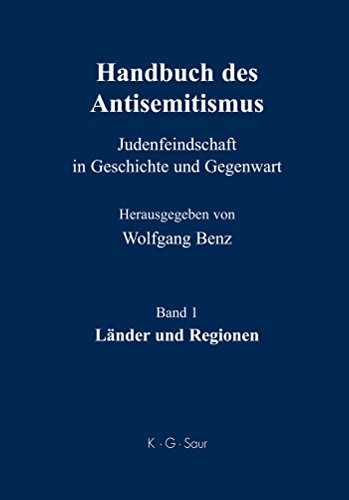 Handbuch des Antisemitismus

Judenfeindschaft in Geschichte und Gegenwart

Herausgegeben von
Wolfgang Benz

Band 1
Länder und Regionen

K · G · Saur